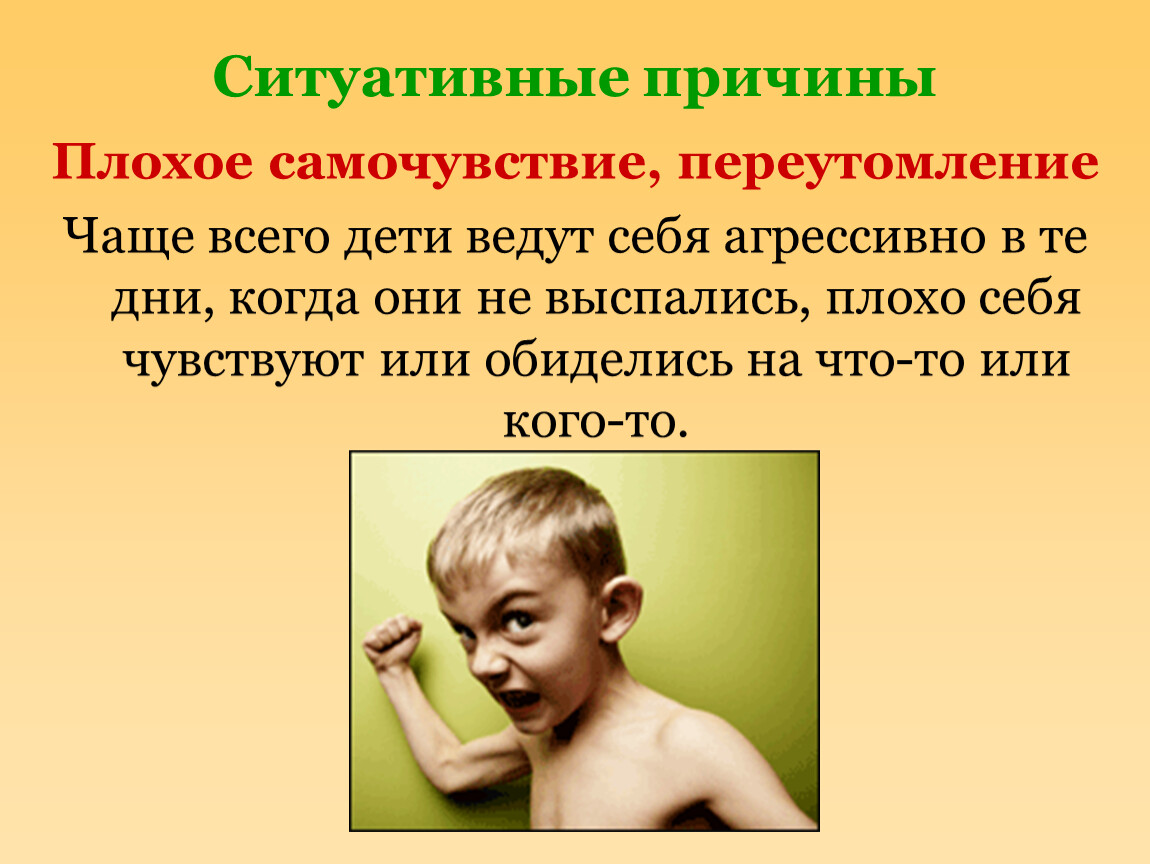 Ситуативные причины

Плохое самочувствие, переутомление

Чаще всего дети ведут себя агрессивно в те дни, когда они не выспались, плохо себя чувствуют или обиделись на что-то или кого-то.